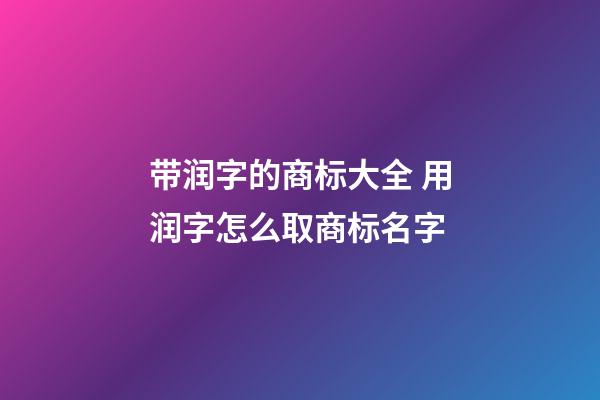 带润字的商标大全 用润字怎么取商标名字